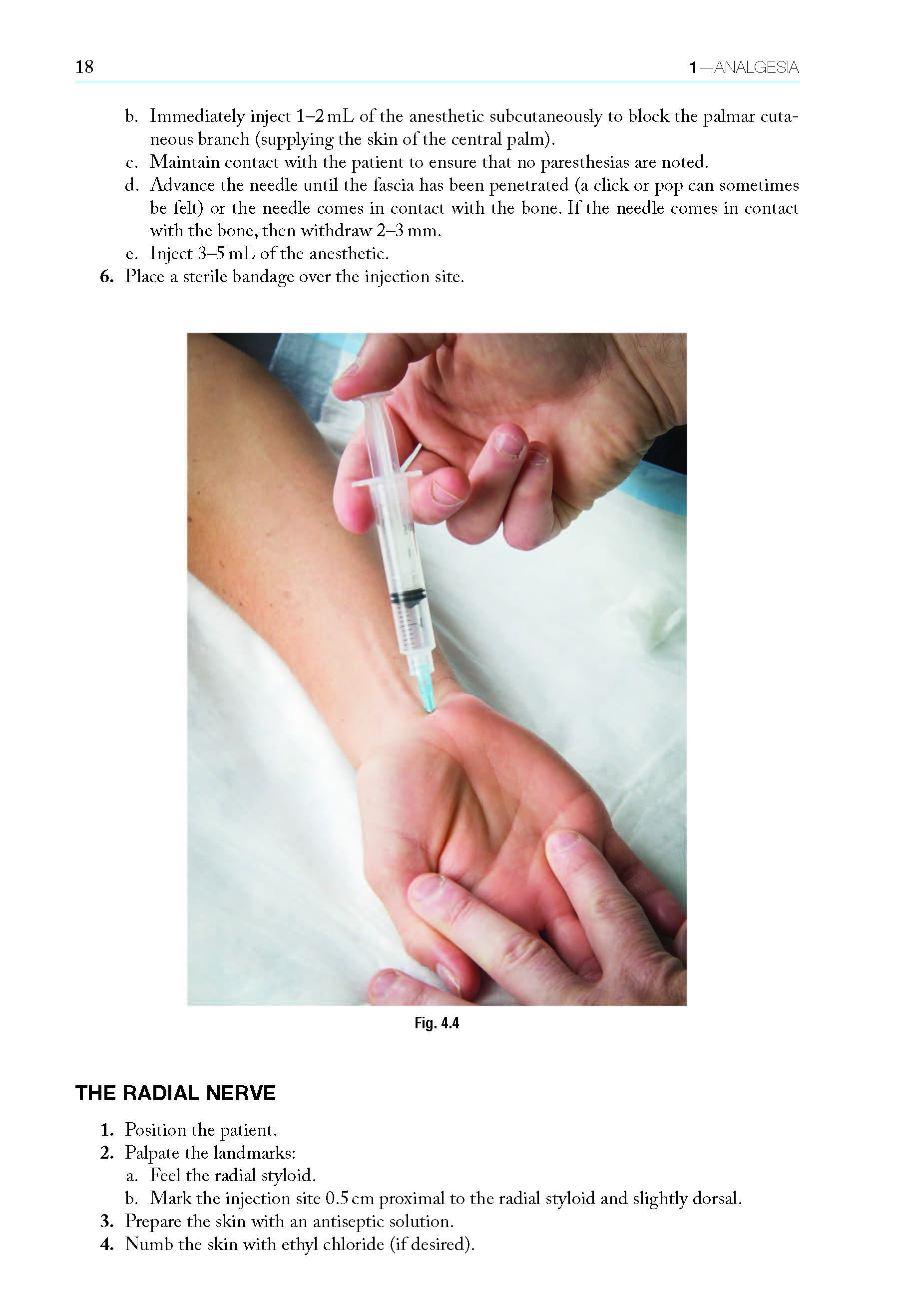 18 1—ANALGESIA

b. Immediately inject 1–2 mL of the anesthetic subcutaneously to block the palmar cutaneous branch (supplying the skin of the central palm).
c. Maintain contact with the patient to ensure that no paresthesias are noted.
d. Advance the needle until the fascia has been penetrated (a click or pop can sometimes be felt) or the needle comes in contact with the bone. If the needle comes in contact with the bone, then withdraw 2–3 mm.
e. Inject 3–5 mL of the anesthetic.
6. Place a sterile bandage over the injection site.

Fig. 4.4

THE RADIAL NERVE

1. Position the patient.
2. Palpate the landmarks:
a. Feel the radial styloid.
b. Mark the injection site 0.5 cm proximal to the radial styloid and slightly dorsal.
3. Prepare the skin with an antiseptic solution.
4. Numb the skin with ethyl chloride (if desired).